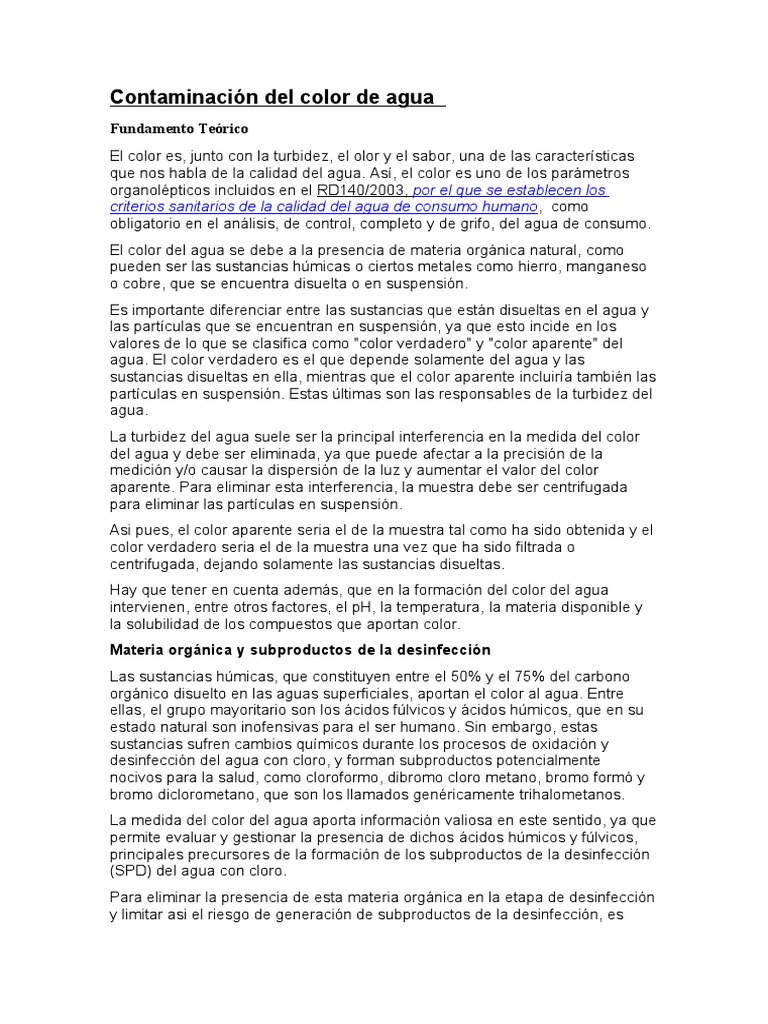 Contaminación del color de agua

Fundamento Teórico

El color es, junto con la turbidez, el olor y el sabor, una de las características que nos habla de la calidad del agua. Así, el color es uno de los parámetros organolépticos incluidos en el RD140/2003, por el que se establecen los criterios sanitarios de la calidad del agua de consumo humano, como obligatorio en el análisis, de control, completo y de grifo, del agua de consumo.

El color del agua se debe a la presencia de materia orgánica natural, como pueden ser las sustancias húmicas o ciertos metales como hierro, manganeso o cobre, que se encuentra disuelta o en suspensión.

Es importante diferenciar entre las sustancias que están disueltas en el agua y las partículas que se encuentran en suspensión, ya que esto incide en los valores de lo que se clasifica como "color verdadero" y "color aparente" del agua. El color verdadero es el que depende solamente del agua y las sustancias disueltas en ella, mientras que el color aparente incluiría también las partículas en suspensión. Estas últimas son las responsables de la turbidez del agua.

La turbidez del agua suele ser la principal interferencia en la medida del color del agua y debe ser eliminada, ya que puede afectar a la precisión de la medición y/o causar la dispersión de la luz y aumentar el valor del color aparente. Para eliminar esta interferencia, la muestra debe ser centrifugada para eliminar las partículas en suspensión.

Asi pues, el color aparente seria el de la muestra tal como ha sido obtenida y el color verdadero seria el de la muestra una vez que ha sido filtrada o centrifugada, dejando solamente las sustancias disueltas.

Hay que tener en cuenta además, que en la formación del color del agua intervienen, entre otros factores, el pH, la temperatura, la materia disponible y la solubilidad de los compuestos que aportan color.

Materia orgánica y subproductos de la desinfección

Las sustancias húmicas, que constituyen entre el 50% y el 75% del carbono orgánico disuelto en las aguas superficiales, aportan el color al agua. Entre ellas, el grupo mayoritario son los ácidos fúlvicos y ácidos húmicos, que en su estado natural son inofensivas para el ser humano. Sin embargo, estas sustancias sufren cambios químicos durante los procesos de oxidación y desinfección del agua con cloro, y forman subproductos potencialmente nocivos para la salud, como cloroformo, dibromo cloro metano, bromo formó y bromo diclorometano, que son los llamados genéricamente trihalometanos.

La medida del color del agua aporta información valiosa en este sentido, ya que permite evaluar y gestionar la presencia de dichos ácidos húmicos y fúlvicos, principales precursores de la formación de los subproductos de la desinfección (SPD) del agua con cloro.

Para eliminar la presencia de esta materia orgánica en la etapa de desinfección y limitar asi el riesgo de generación de subproductos de la desinfección, es